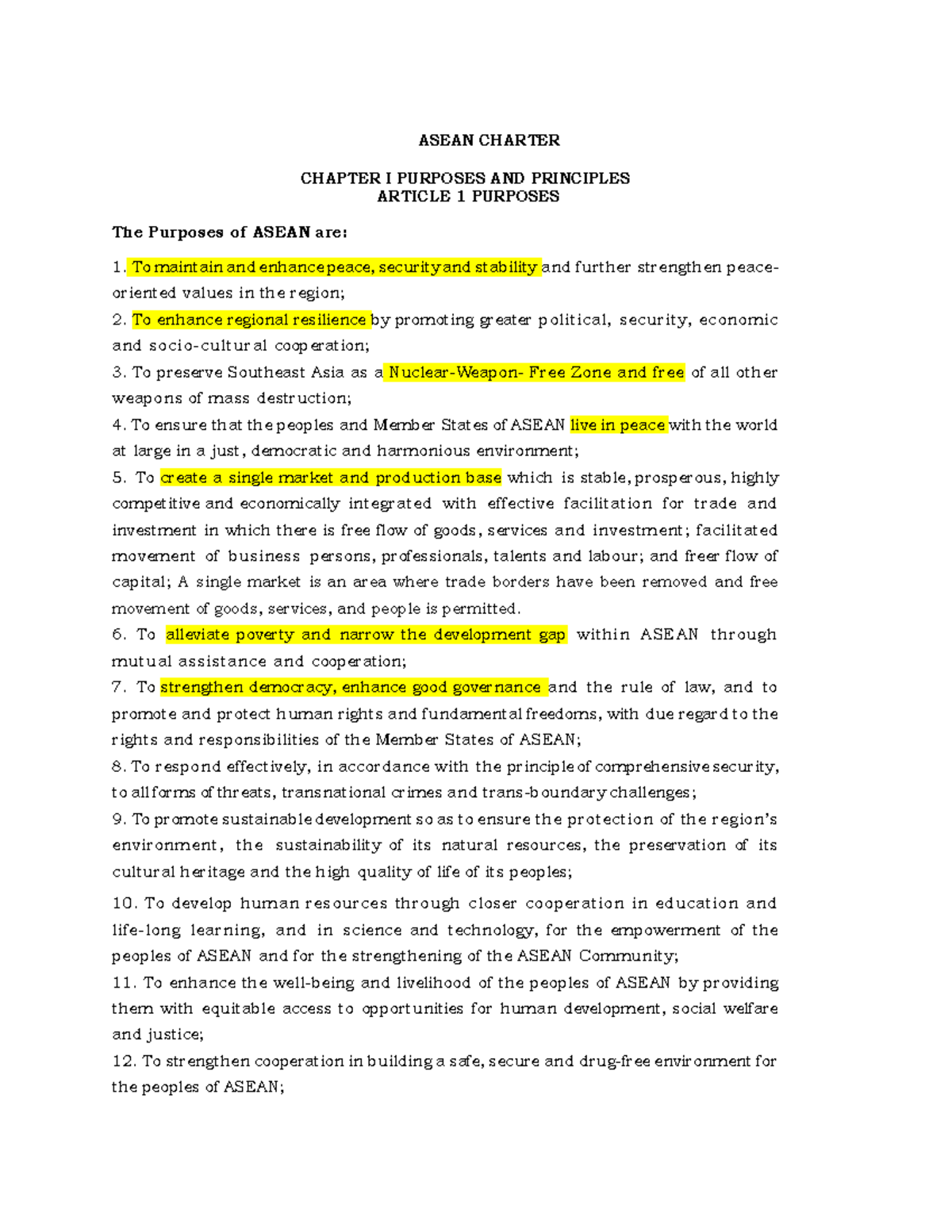 ASEAN CHARTER

CHAPTER I PURPOSES AND PRINCIPLES
ARTICLE 1 PURPOSES

The Purposes of ASEAN are:

1. To maintain and enhance peace, security and stability and further strengthen peace-oriented values in the region;

2. To enhance regional resilience by promoting greater political, security, economic and socio-cultural cooperation;

3. To preserve Southeast Asia as a Nuclear-Weapon- Free Zone and free of all other weapons of mass destruction;

4. To ensure that the peoples and Member States of ASEAN live in peace with the world at large in a just, democratic and harmonious environment;

5. To create a single market and production base which is stable, prosperous, highly competitive and economically integrated with effective facilitation for trade and investment in which there is free flow of goods, services and investment; facilitated movement of business persons, professionals, talents and labour; and freer flow of capital; A single market is an area where trade borders have been removed and free movement of goods, services, and people is permitted.

6. To alleviate poverty and narrow the development gap within ASEAN through mutual assistance and cooperation;

7. To strengthen democracy, enhance good governance and the rule of law, and to promote and protect human rights and fundamental freedoms, with due regard to the rights and responsibilities of the Member States of ASEAN;

8. To respond effectively, in accordance with the principle of comprehensive security, to all forms of threats, transnational crimes and trans-boundary challenges;

9. To promote sustainable development so as to ensure the protection of the region's environment, the sustainability of its natural resources, the preservation of its cultural heritage and the high quality of life of its peoples;

10. To develop human resources through closer cooperation in education and life-long learning, and in science and technology, for the empowerment of the peoples of ASEAN and for the strengthening of the ASEAN Community;

11. To enhance the well-being and livelihood of the peoples of ASEAN by providing them with equitable access to opportunities for human development, social welfare and justice;

12. To strengthen cooperation in building a safe, secure and drug-free environment for the peoples of ASEAN;